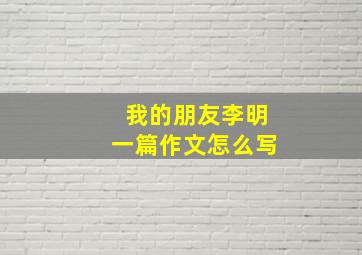 我的朋友李明
一篇作文怎么写